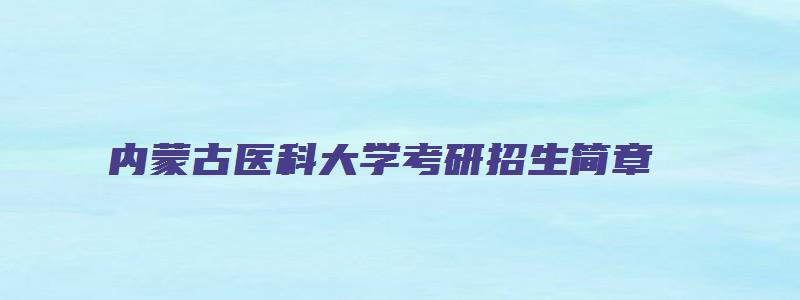 内蒙古医科大学考研招生简章